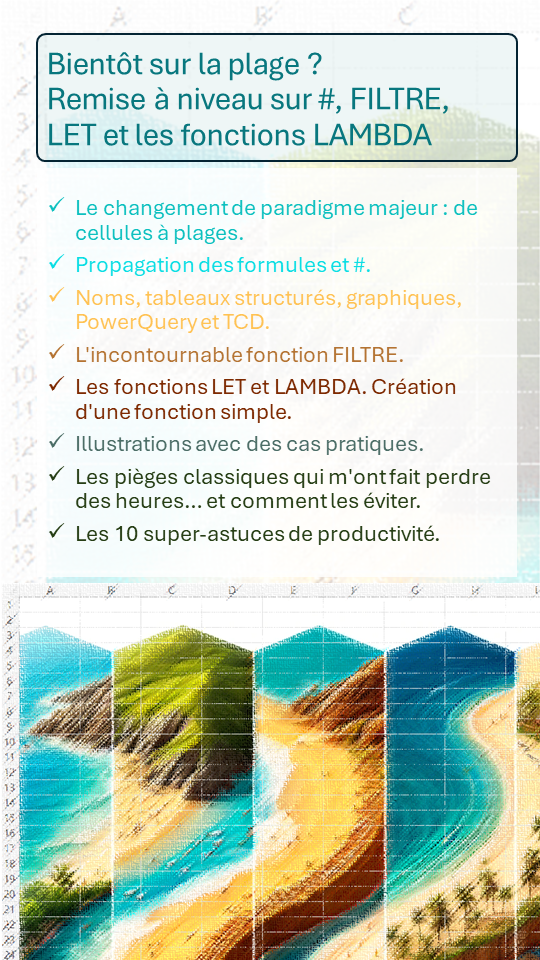 Bientôt sur la plage ?
Remise à niveau sur #, FILTRE, LET et les fonctions LAMBDA

✓ Le changement de paradigme majeur : de cellules à plages.
✓ Propagation des formules et #.
✓ Noms, tableaux structurés, graphiques, PowerQuery et TCD.
✓ L'incontournable fonction FILTRE.
✓ Les fonctions LET et LAMBDA. Création d'une fonction simple.
✓ Illustrations avec des cas pratiques.
✓ Les pièges classiques qui m'ont fait perdre des heures… et comment les éviter.
✓ Les 10 super-astuces de productivité.